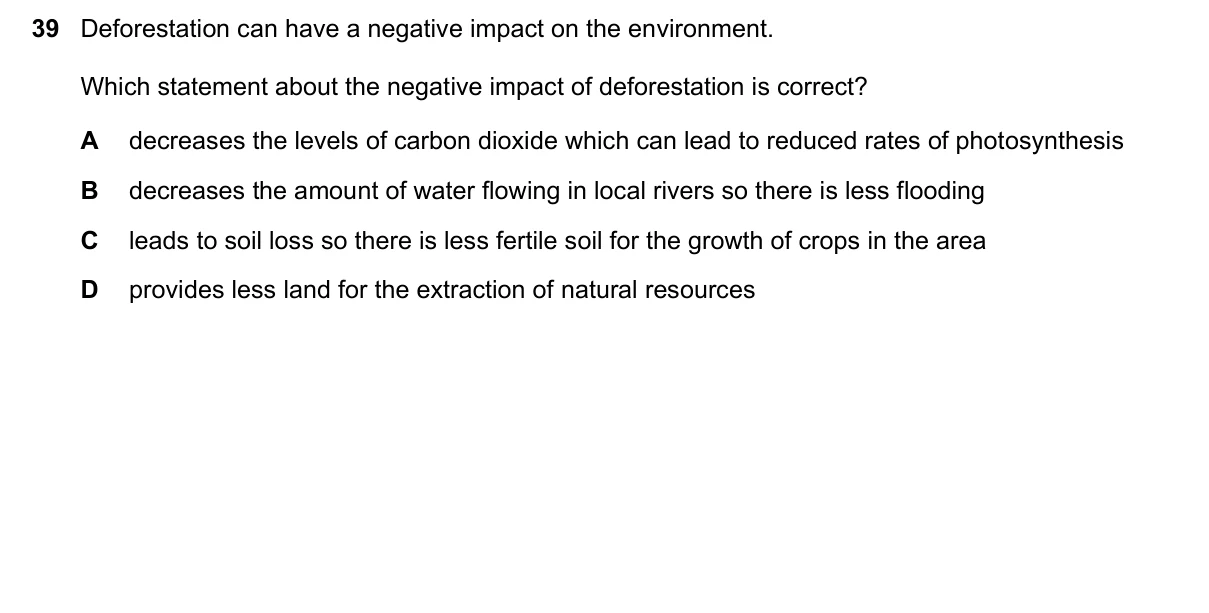 39 Deforestation can have a negative impact on the environment.

Which statement about the negative impact of deforestation is correct?

A decreases the levels of carbon dioxide which can lead to reduced rates of photosynthesis

B decreases the amount of water flowing in local rivers so there is less flooding

C leads to soil loss so there is less fertile soil for the growth of crops in the area

D provides less land for the extraction of natural resources